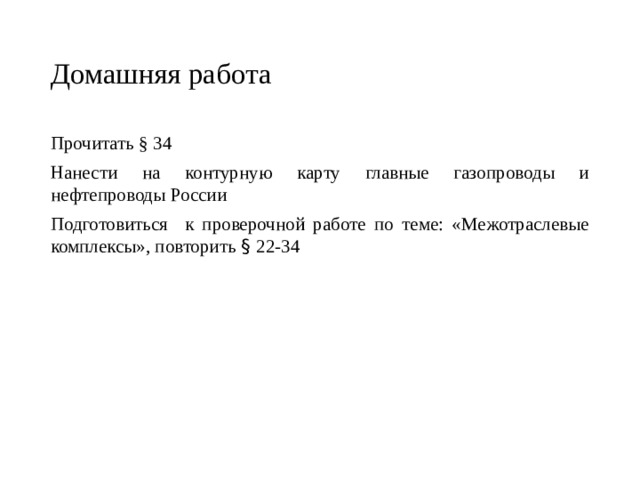 Домашняя работа

Прочитать § 34

Нанести на контурную карту главные газопроводы и нефтепроводы России

Подготовиться к проверочной работе по теме: «Межотраслевые комплексы», повторить § 22-34